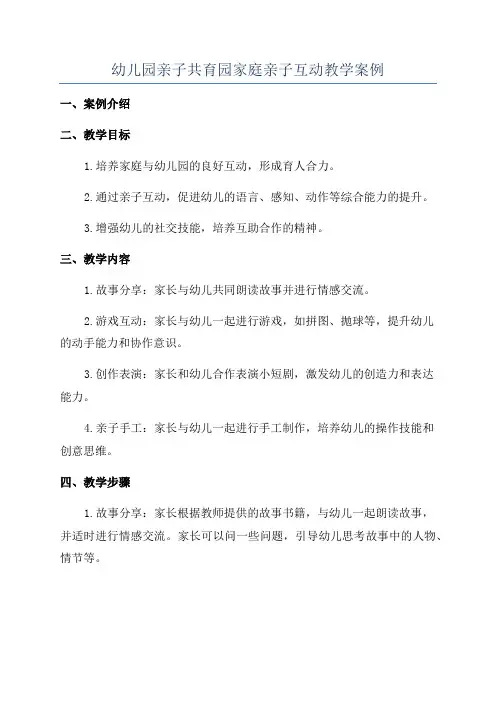 幼儿园亲子共育园家庭亲子互动教学案例

一、案例介绍

二、教学目标

1. 培养家庭与幼儿园的良好互动，形成育人合力。

2. 通过亲子互动，促进幼儿的语言、感知、动作等综合能力的提升。

3. 增强幼儿的社交技能，培养互助合作的精神。

三、教学内容

1. 故事分享：家长与幼儿共同朗读故事并进行情感交流。

2. 游戏互动：家长与幼儿一起进行游戏，如拼图、抛球等，提升幼儿的动手能力和协作意识。

3. 创作表演：家长和幼儿合作表演小短剧，激发幼儿的创造力和表达能力。

4. 亲子手工：家长与幼儿一起进行手工制作，培养幼儿的操作技能和创意思维。

四、教学步骤

1. 故事分享：家长根据教师提供的故事书籍，与幼儿一起朗读故事，并适时进行情感交流。家长可以问一些问题，引导幼儿思考故事中的人物、情节等。